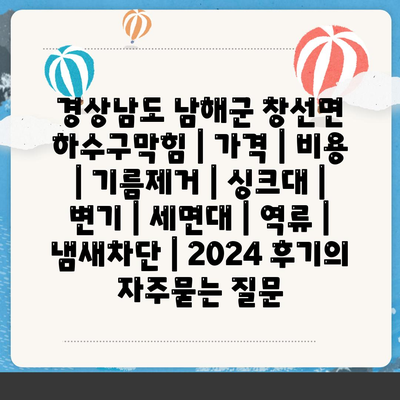 경상남도 남해군 창선면 하수구막힘 | 가격 | 비용 | 기름제거 | 싱크대 | 변기 | 세면대 | 역류 | 냄새차단 | 2024 후기의 자주묻는 질문